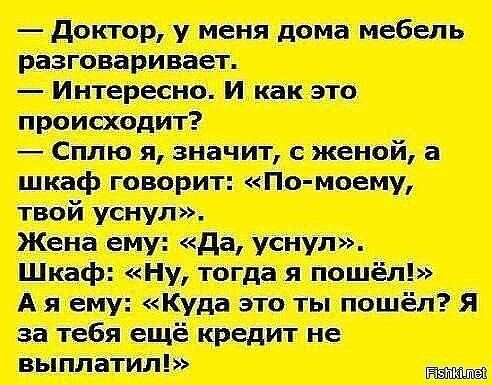 — Доктор, у меня дома мебель разговаривает.
— Интересно. И как это происходит?
— Сплю я, значит, с женой, а шкаф говорит: «По-моему, твой уснул».
Жена ему: «Да, уснул».
Шкаф: «Ну, тогда я пошёл!»
А я ему: «Куда это ты пошёл? Я за тебя ещё кредит не выплатил!»

Fishki.net